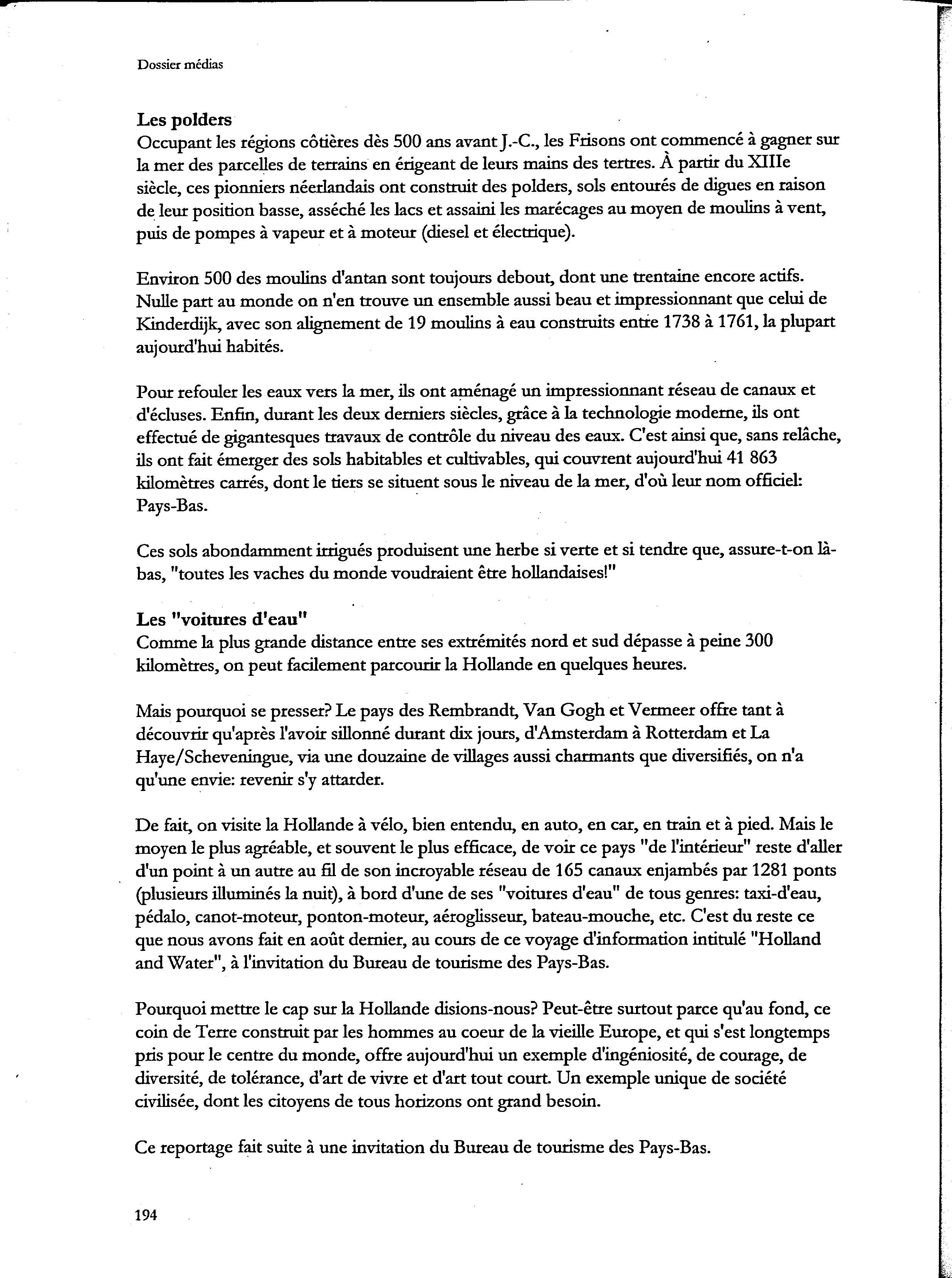 Dossier médias

Les polders
Occupant les régions côtières dès 500 ans avant J.-C., les Frisons ont commencé à gagner sur la mer des parcelles de terrains en érigeant de leurs mains des tertres. À partir du XIIIe siècle, ces pionniers néerlandais ont construit des polders, sols entourés de digues en raison de leur position basse, asséché les lacs et assaini les marécages au moyen de moulins à vent, puis de pompes à vapeur et à moteur (diesel et électrique).

Environ 500 des moulins d'antan sont toujours debout, dont une trentaine encore actifs. Nulle part au monde on n'en trouve un ensemble aussi beau et impressionnant que celui de Kinderdijk, avec son alignement de 19 moulins à eau construits entre 1738 à 1761, la plupart aujourd'hui habités.

Pour refouler les eaux vers la mer, ils ont aménagé un impressionnant réseau de canaux et d'écluses. Enfin, durant les deux derniers siècles, grâce à la technologie moderne, ils ont effectué de gigantesques travaux de contrôle du niveau des eaux. C'est ainsi que, sans relâche, ils ont fait émerger des sols habitables et cultivables, qui couvrent aujourd'hui 41 863 kilomètres carrés, dont le tiers se situent sous le niveau de la mer, d'où leur nom officiel: Pays-Bas.

Ces sols abondamment irrigués produisent une herbe si verte et si tendre que, assure-t-on là-bas, "toutes les vaches du monde voudraient être hollandaises!"

Les "voitures d'eau"
Comme la plus grande distance entre ses extrémités nord et sud dépasse à peine 300 kilomètres, on peut facilement parcourir la Hollande en quelques heures.

Mais pourquoi se presser? Le pays des Rembrandt, Van Gogh et Vermeer offre tant à découvrir qu'après l'avoir sillonné durant dix jours, d'Amsterdam à Rotterdam et La Haye/Scheveningue, via une douzaine de villages aussi charmants que diversifiés, on n'a qu'une envie: revenir s'y attarder.

De fait, on visite la Hollande à vélo, bien entendu, en auto, en car, en train et à pied. Mais le moyen le plus agréable, et souvent le plus efficace, de voir ce pays "de l'intérieur" reste d'aller d'un point à un autre au fil de son incroyable réseau de 165 canaux enjambés par 1281 ponts (plusieurs illuminés la nuit), à bord d'une de ses "voitures d'eau" de tous genres: taxi-d'eau, pédalo, canot-moteur, ponton-moteur, aéroglisseur, bateau-mouche, etc. C'est du reste ce que nous avons fait en août dernier, au cours de ce voyage d'information intitulé "Holland and Water", à l'invitation du Bureau de tourisme des Pays-Bas.

Pourquoi mettre le cap sur la Hollande disions-nous? Peut-être surtout parce qu'au fond, ce coin de Terre construit par les hommes au coeur de la vieille Europe, et qui s'est longtemps pris pour le centre du monde, offre aujourd'hui un exemple d'ingéniosité, de courage, de diversité, de tolérance, d'art de vivre et d'art tout court. Un exemple unique de société civilisée, dont les citoyens de tous horizons ont grand besoin.

Ce reportage fait suite à une invitation du Bureau de tourisme des Pays-Bas.

194